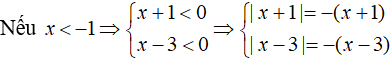 Nếu $x < -1 \Rightarrow \begin{cases} x+1<0 \\ x-3<0 \end{cases} \Rightarrow \begin{cases} |x+1| = -(x+1) \\ |x-3| = -(x-3) \end{cases}$